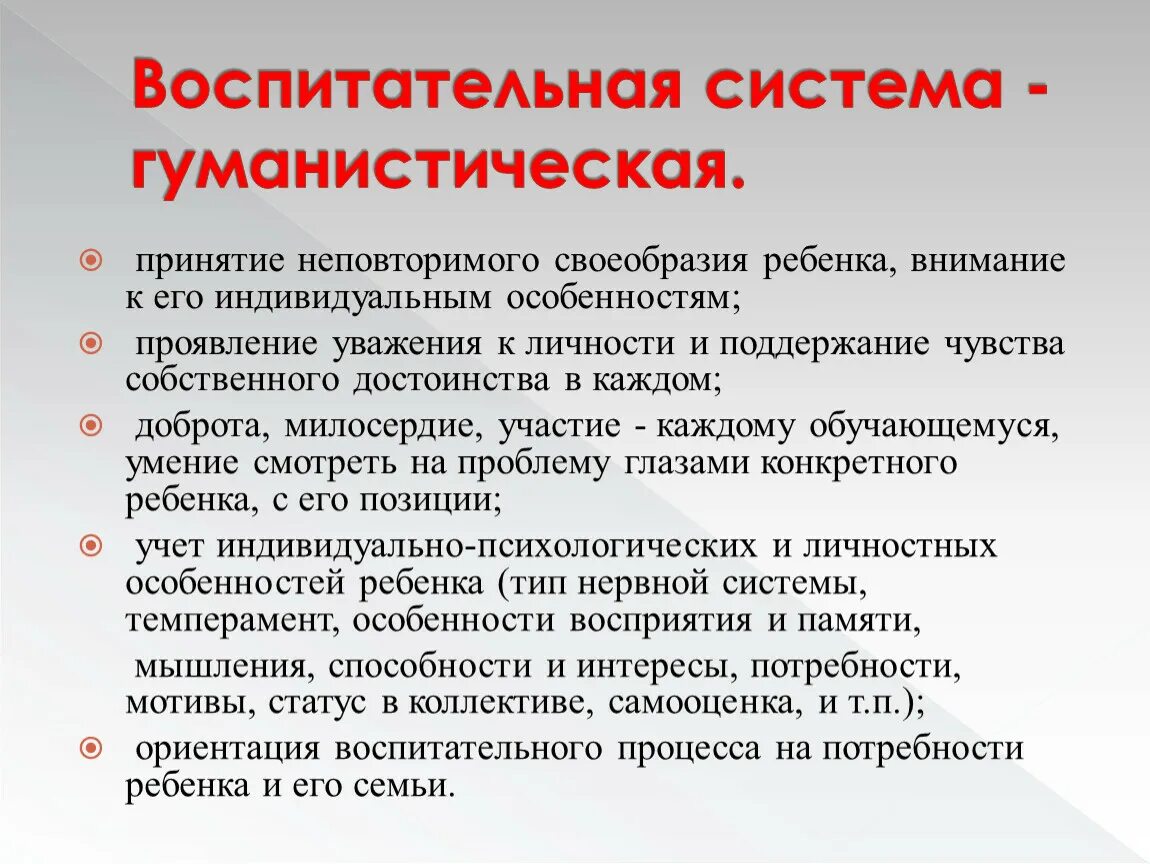 Воспитательная система - гуманистическая.

принятие неповторимого своеобразия ребенка, внимание к его индивидуальным особенностям;

проявление уважения к личности и поддержание чувства собственного достоинства в каждом;

доброта, милосердие, участие - каждому обучающемуся, умение смотреть на проблему глазами конкретного ребенка, с его позиции;

учет индивидуально-психологических и личностных особенностей ребенка (тип нервной системы, темперамент, особенности восприятия и памяти,

мышления, способности и интересы, потребности, мотивы, статус в коллективе, самооценка, и т.п.);

ориентация воспитательного процесса на потребности ребенка и его семьи.